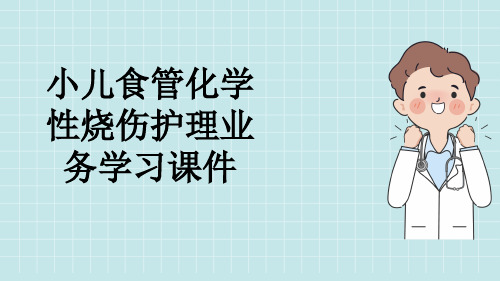 小儿食管化学性烧伤护理业务学习课件